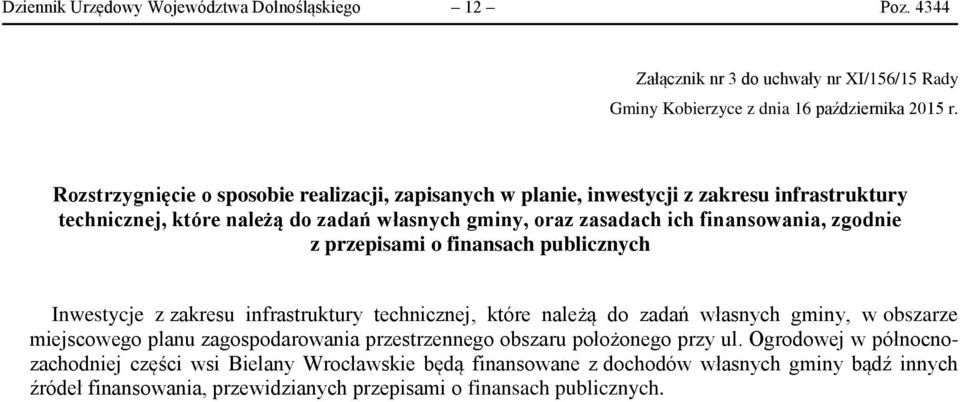 Dziennik Urzędowy Województwa Dolnośląskiego – 12 – Poz. 4344

Załącznik nr 3 do uchwały nr XI/156/15 Rady Gminy Kobierzyce z dnia 16 października 2015 r.

Rozstrzygnięcie o sposobie realizacji, zapisanych w planie, inwestycji z zakresu infrastruktury technicznej, które należą do zadań własnych gminy, oraz zasadach ich finansowania, zgodnie z przepisami o finansach publicznych

Inwestycje z zakresu infrastruktury technicznej, które należą do zadań własnych gminy, w obszarze miejscowego planu zagospodarowania przestrzennego obszaru położonego przy ul. Ogrodowej w północno-zachodniej części wsi Bielany Wrocławskie będą finansowane z dochodów własnych gminy bądź innych źródeł finansowania, przewidzianych przepisami o finansach publicznych.